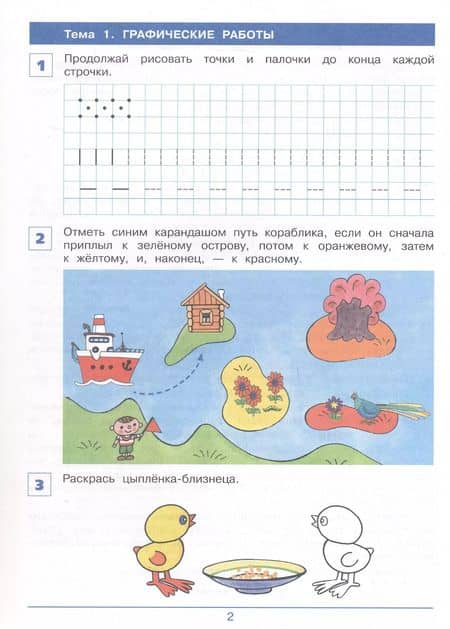 Тема 1. ГРАФИЧЕСКИЕ РАБОТЫ

1 Продолжай рисовать точки и палочки до конца каждой строчки.

2 Отметь синим карандашом путь кораблика, если он сначала приплыл к зелёному острову, потом к оранжевому, затем к жёлтому, и, наконец, — к красному.

3 Раскрась цыплёнка-близнеца.

2